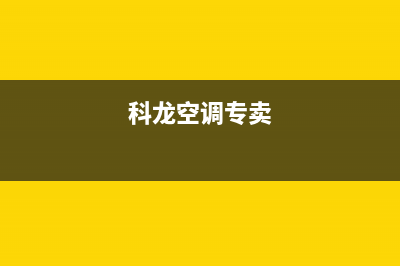 科龙空调专卖